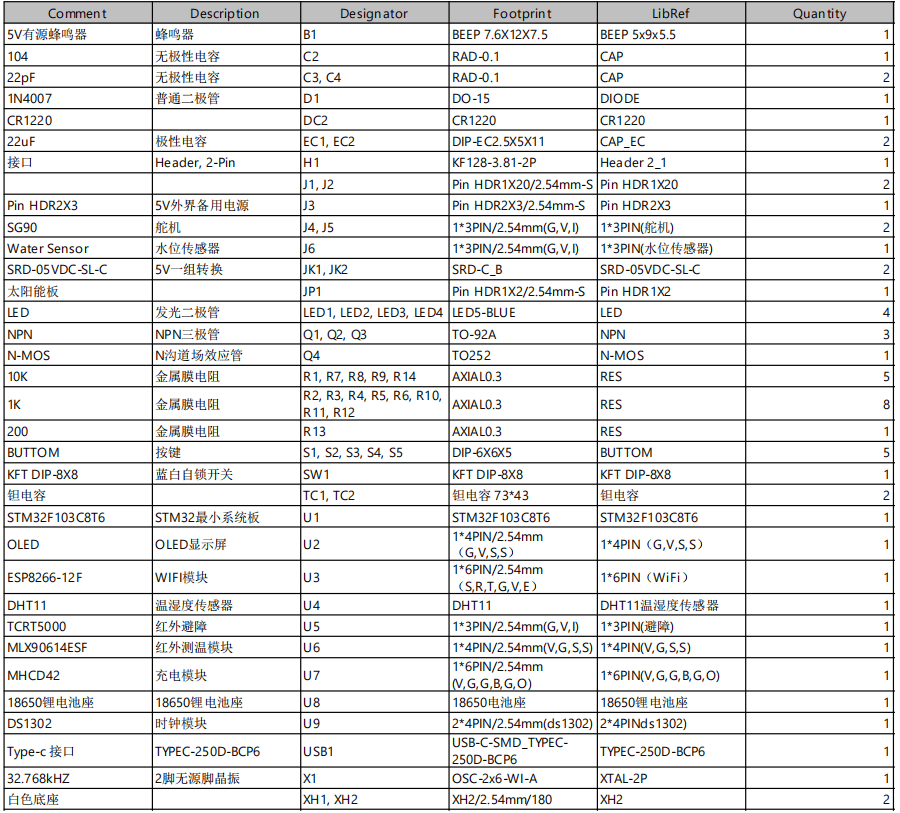 | Comment | Description | Designator | Footprint | LibRef | Quantity |
|---|---|---|---|---|---|
| 5V有源蜂鸣器 | 蜂鸣器 | B1 | BEEP 7.6X12X7.5 | BEEP 5x9x5.5 | 1 |
| 104 | 无极性电容 | C2 | RAD-0.1 | CAP | 1 |
| 22pF | 无极性电容 | C3, C4 | RAD-0.1 | CAP | 2 |
| 1N4007 | 普通二极管 | D1 | DO-15 | DIODE | 1 |
| CR1220 | | DC2 | CR1220 | CR1220 | 1 |
| 22uF | 极性电容 | EC1, EC2 | DIP-EC2.5X5X11 | CAP_EC | 2 |
| 接口 | Header, 2-Pin | H1 | KF128-3.81-2P | Header 2_1 | 1 |
| | | J1, J2 | Pin HDR1X20/2.54mm-S | Pin HDR1X20 | 2 |
| Pin HDR2X3 | 5V外界备用电源 | J3 | Pin HDR2X3/2.54mm-S | Pin HDR2X3 | 1 |
| SG90 | 舵机 | J4, J5 | 1*3PIN/2.54mm(G,V,I) | 1*3PIN(舵机) | 2 |
| Water Sensor | 水位传感器 | J6 | 1*3PIN/2.54mm(G,V,I) | 1*3PIN(水位传感器) | 1 |
| SRD-05VDC-SL-C | 5V一组转换 | JK1, JK2 | SRD-C_B | SRD-05VDC-SL-C | 2 |
| 太阳能板 | | JP1 | Pin HDR1X2/2.54mm-S | Pin HDR1X2 | 1 |
| LED | 发光二极管 | LED1, LED2, LED3, LED4 | LED5-BLUE | LED | 4 |
| NPN | NPN三极管 | Q1, Q2, Q3 | TO-92A | NPN | 3 |
| N-MOS | N沟道场效应管 | Q4 | TO252 | N-MOS | 1 |
| 10K | 金属膜电阻 | R1, R7, R8, R9, R14 | AXIAL0.3 | RES | 5 |
| 1K | 金属膜电阻 | R2, R3, R4, R5, R6, R10, R11, R12 | AXIAL0.3 | RES | 8 |
| 200 | 金属膜电阻 | R13 | AXIAL0.3 | RES | 1 |
| BUTTOM | 按键 | S1, S2, S3, S4, S5 | DIP-6X6X5 | BUTTOM | 5 |
| KFT DIP-8X8 | 蓝白自锁开关 | SW1 | KFT DIP-8X8 | KFT DIP-8X8 | 1 |
| 钽电容 | | TC1, TC2 | 钽电容 73*43 | 钽电容 | 2 |
| STM32F103C8T6 | STM32最小系统板 | U1 | STM32F103C8T6 | STM32F103C8T6 | 1 |
| OLED | OLED显示屏 | U2 | 1*4PIN/2.54mm（G,V,S,S） | 1*4PIN（G,V,S,S） | 1 |
| ESP8266-12F | WIFI模块 | U3 | 1*6PIN/2.54mm（S,R,T,G,V,E） | 1*6PIN（WiFi） | 1 |
| DHT11 | 温湿度传感器 | U4 | DHT11 | DHT11温湿度传感器 | 1 |
| TCRT5000 | 红外避障 | U5 | 1*3PIN/2.54mm(G,V,I) | 1*3PIN(避障) | 1 |
| MLX90614ESF | 红外测温模块 | U6 | 1*4PIN/2.54mm(V,G,S,S) | 1*4PIN(V,G,S,S) | 1 |
| MHCD42 | 充电模块 | U7 | 1*6PIN/2.54mm (V,G,G,B,G,O) | 1*6PIN(V,G,G,B,G,O) | 1 |
| 18650锂电池座 | 18650锂电池座 | U8 | 18650电池座 | 18650锂电池座 | 1 |
| DS1302 | 时钟模块 | U9 | 2*4PIN/2.54mm(ds1302) | 2*4PINds1302) | 1 |
| Type-c 接口 | TYPEC-250D-BCP6 | USB1 | USB-C-SMD_TYPEC-250D-BCP6 | TYPEC-250D-BCP6 | 1 |
| 32.768kHZ | 2脚无源脚晶振 | X1 | OSC-2x6-WI-A | XTAL-2P | 1 |
| 白色底座 | | XH1, XH2 | XH2/2.54mm/180 | XH2 | 2 |